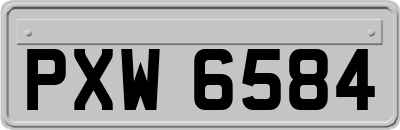 PXW 6584